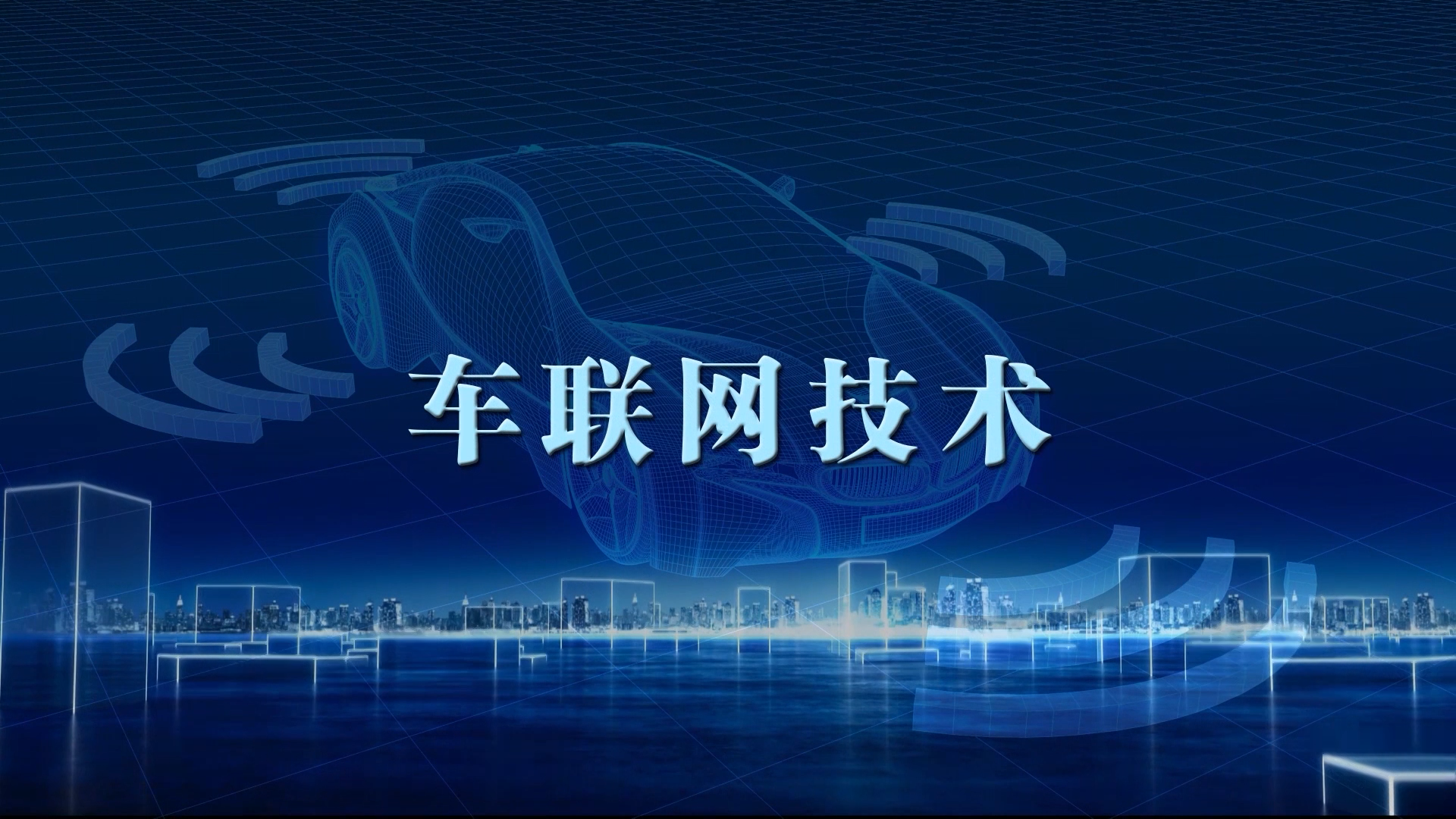 车联网技术